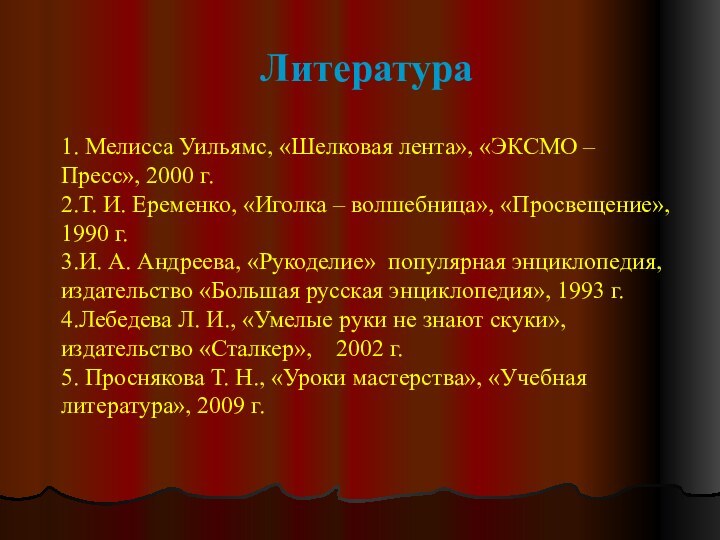 Литература

1. Мелисса Уильямс, «Шелковая лента», «ЭКСМО – Пресс», 2000 г.
2.Т. И. Еременко, «Иголка – волшебница», «Просвещение», 1990 г.
3.И. А. Андреева, «Рукоделие» популярная энциклопедия, издательство «Большая русская энциклопедия», 1993 г.
4.Лебедева Л. И., «Умелые руки не знают скуки», издательство «Сталкер», 2002 г.
5. Проснякова Т. Н., «Уроки мастерства», «Учебная литература», 2009 г.